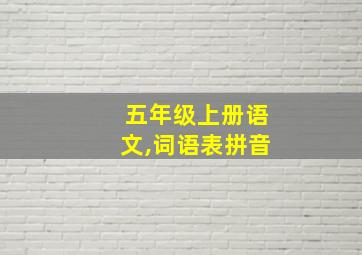 五年级上册语文,词语表拼音